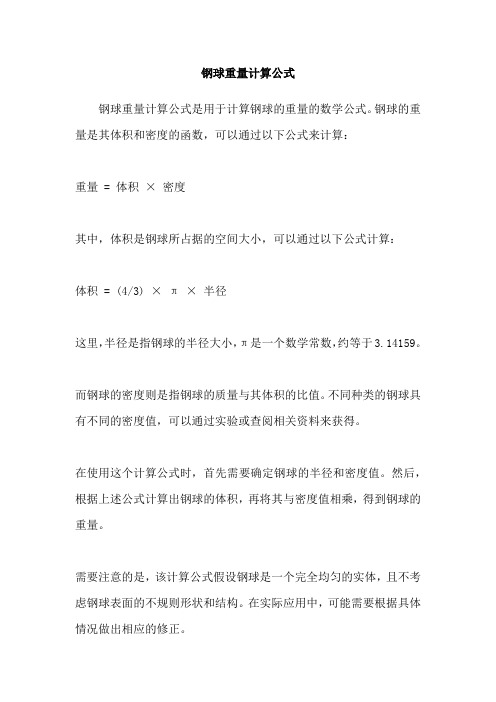 钢球重量计算公式

钢球重量计算公式是用于计算钢球的重量的数学公式。钢球的重量是其体积和密度的函数，可以通过以下公式来计算：

重量 = 体积 × 密度

其中，体积是钢球所占据的空间大小，可以通过以下公式计算：

体积 = (4/3) × π × 半径

这里，半径是指钢球的半径大小，π是一个数学常数，约等于3.14159。

而钢球的密度则是指钢球的质量与其体积的比值。不同种类的钢球具有不同的密度值，可以通过实验或查阅相关资料来获得。

在使用这个计算公式时，首先需要确定钢球的半径和密度值。然后，根据上述公式计算出钢球的体积，再将其与密度值相乘，得到钢球的重量。

需要注意的是，该计算公式假设钢球是一个完全均匀的实体，且不考虑钢球表面的不规则形状和结构。在实际应用中，可能需要根据具体情况做出相应的修正。